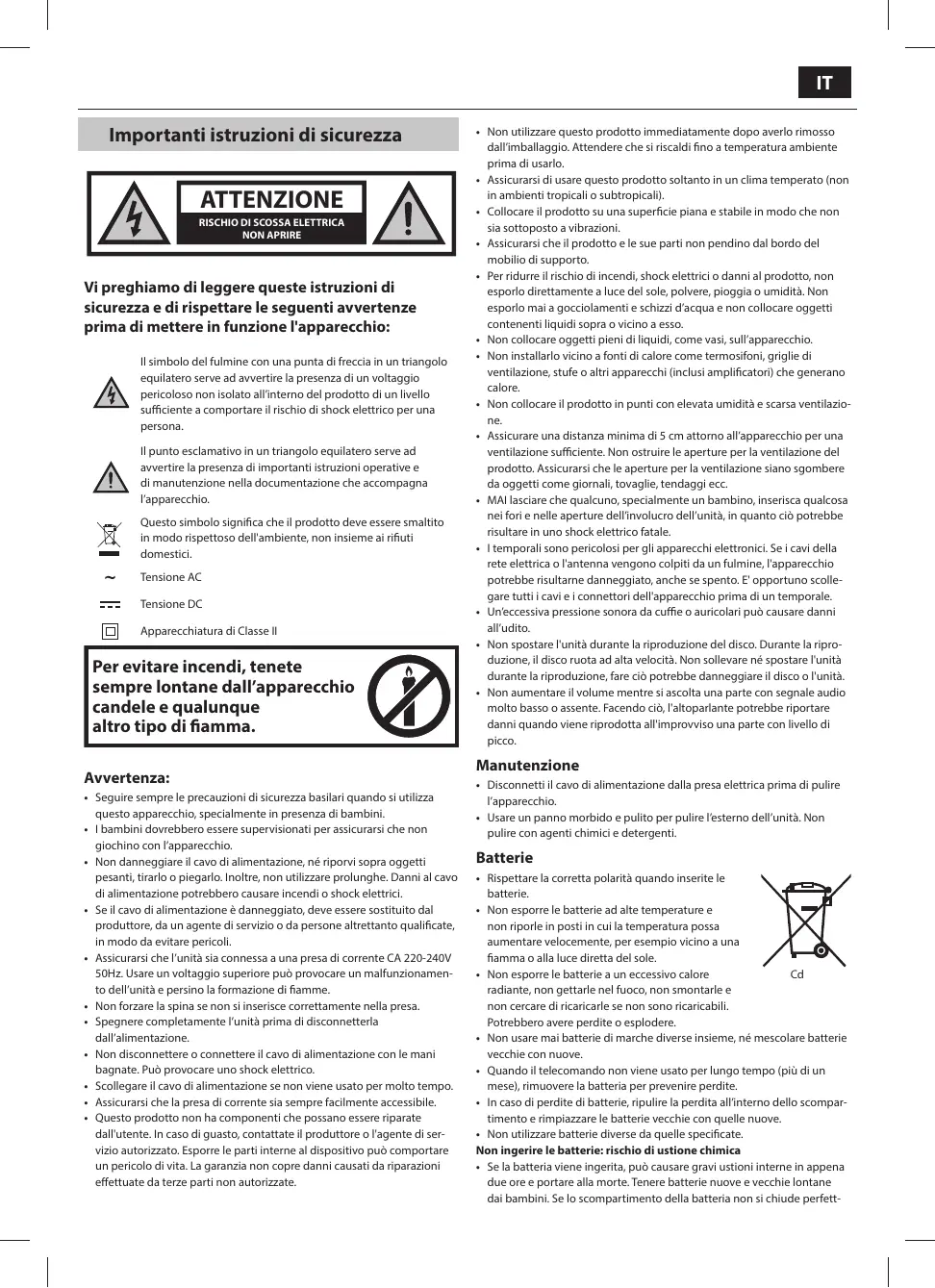 IT

Importanti istruzioni di sicurezza

ATTENZIONE
RISCHIO DI SCOSSA ELETTRICA
NON APRIRE

Vi preghiamo di leggere queste istruzioni di sicurezza e di rispettare le seguenti avvertenze prima di mettere in funzione l'apparecchio:

Il simbolo del fulmine con una punta di freccia in un triangolo equilatero serve ad avvertire la presenza di un voltaggio pericoloso non isolato all'interno del prodotto di un livello sufficiente a comportare il rischio di shock elettrico per una persona.

Il punto esclamativo in un triangolo equilatero serve ad avvertire la presenza di importanti istruzioni operative e di manutenzione nella documentazione che accompagna l'apparecchio.

Questo simbolo significa che il prodotto deve essere smaltito in modo rispettoso dell'ambiente, non insieme ai rifiuti domestici.

~ Tensione AC

Tensione DC

Apparecchiatura di Classe II

Per evitare incendi, tenete sempre lontane dall'apparecchio candele e qualunque altro tipo di fiamma.

Avvertenza:
• Seguire sempre le precauzioni di sicurezza basilari quando si utilizza questo apparecchio, specialmente in presenza di bambini.
• I bambini dovrebbero essere supervisionati per assicurarsi che non giochino con l'apparecchio.
• Non danneggiare il cavo di alimentazione, né riporvi sopra oggetti pesanti, tirarlo o piegarlo. Inoltre, non utilizzare prolunghe. Danni al cavo di alimentazione potrebbero causare incendi o shock elettrici.
• Se il cavo di alimentazione è danneggiato, deve essere sostituito dal produttore, da un agente di servizio o da persone altrettanto qualificate, in modo da evitare pericoli.
• Assicurarsi che l'unità sia connessa a una presa di corrente CA 220-240V 50Hz. Usare un voltaggio superiore può provocare un malfunzionamento dell'unità e persino la formazione di fiamme.
• Non forzare la spina se non si inserisce correttamente nella presa.
• Spegnere completamente l'unità prima di disconnetterla dall'alimentazione.
• Non disconnettere o connettere il cavo di alimentazione con le mani bagnate. Può provocare uno shock elettrico.
• Scollegare il cavo di alimentazione se non viene usato per molto tempo.
• Assicurarsi che la presa di corrente sia sempre facilmente accessibile.
• Questo prodotto non ha componenti che possano essere riparate dall'utente. In caso di guasto, contattate il produttore o l'agente di servizio autorizzato. Esporre le parti interne al dispositivo può comportare un pericolo di vita. La garanzia non copre danni causati da riparazioni effettuate da terze parti non autorizzate.

• Non utilizzare questo prodotto immediatamente dopo averlo rimosso dall'imballaggio. Attendere che si riscaldi fino a temperatura ambiente prima di usarlo.
• Assicurarsi di usare questo prodotto soltanto in un clima temperato (non in ambienti tropicali o subtropicali).
• Collocare il prodotto su una superficie piana e stabile in modo che non sia sottoposto a vibrazioni.
• Assicurarsi che il prodotto e le sue parti non pendino dal bordo del mobilio di supporto.
• Per ridurre il rischio di incendi, shock elettrici o danni al prodotto, non esporlo direttamente a luce del sole, polvere, pioggia o umidità. Non esporlo mai a gocciolamenti e schizzi d'acqua e non collocare oggetti contenenti liquidi sopra o vicino a esso.
• Non collocare oggetti pieni di liquidi, come vasi, sull'apparecchio.
• Non installarlo vicino a fonti di calore come termosifoni, griglie di ventilazione, stufe o altri apparecchi (inclusi amplificatori) che generano calore.
• Non collocare il prodotto in punti con elevata umidità e scarsa ventilazione.
• Assicurare una distanza minima di 5 cm attorno all'apparecchio per una ventilazione sufficiente. Non ostruire le aperture per la ventilazione del prodotto. Assicurarsi che le aperture per la ventilazione siano sgombere da oggetti come giornali, tovaglie, tendaggi ecc.
• MAI lasciare che qualcuno, specialmente un bambino, inserisca qualcosa nei fori e nelle aperture dell'involucro dell'unità, in quanto ciò potrebbe risultare in uno shock elettrico fatale.
• I temporali sono pericolosi per gli apparecchi elettronici. Se i cavi della rete elettrica o l'antenna vengono colpiti da un fulmine, l'apparecchio potrebbe risultarne danneggiato, anche se spento. E' opportuno scollegare tutti i cavi e i connettori dell'apparecchio prima di un temporale.
• Un'eccessiva pressione sonora da cuffie o auricolari può causare danni all'udito.
• Non spostare l'unità durante la riproduzione del disco. Durante la riproduzione, il disco ruota ad alta velocità. Non sollevare né spostare l'unità durante la riproduzione, fare ciò potrebbe danneggiare il disco o l'unità.
• Non aumentare il volume mentre si ascolta una parte con segnale audio molto basso o assente. Facendo ciò, l'altoparlante potrebbe riportare danni quando viene riprodotta all'improvviso una parte con livello di picco.

Manutenzione
• Disconnetti il cavo di alimentazione dalla presa elettrica prima di pulire l'apparecchio.
• Usare un panno morbido e pulito per pulire l'esterno dell'unità. Non pulire con agenti chimici e detergenti.

Batterie
• Rispettare la corretta polarità quando inserite le batterie.
• Non esporre le batterie ad alte temperature e non riporle in posti in cui la temperatura possa aumentare velocemente, per esempio vicino a una fiamma o alla luce diretta del sole.
• Non esporre le batterie a un eccessivo calore radiante, non gettarle nel fuoco, non smontarle e non cercare di ricaricarle se non sono ricaricabili. Potrebbero avere perdite o esplodere.

Cd

• Non usare mai batterie di marche diverse insieme, né mescolare batterie vecchie con nuove.
• Quando il telecomando non viene usato per lungo tempo (più di un mese), rimuovere la batteria per prevenire perdite.
• In caso di perdite di batterie, ripulire la perdita all'interno dello scompartimento e rimpiazzare le batterie vecchie con quelle nuove.
• Non utilizzare batterie diverse da quelle specificate.
Non ingerire le batterie: rischio di ustione chimica
• Se la batteria viene ingerita, può causare gravi ustioni interne in appena due ore e portare alla morte. Tenere batterie nuove e vecchie lontane dai bambini. Se lo scompartimento della batteria non si chiude perfett-